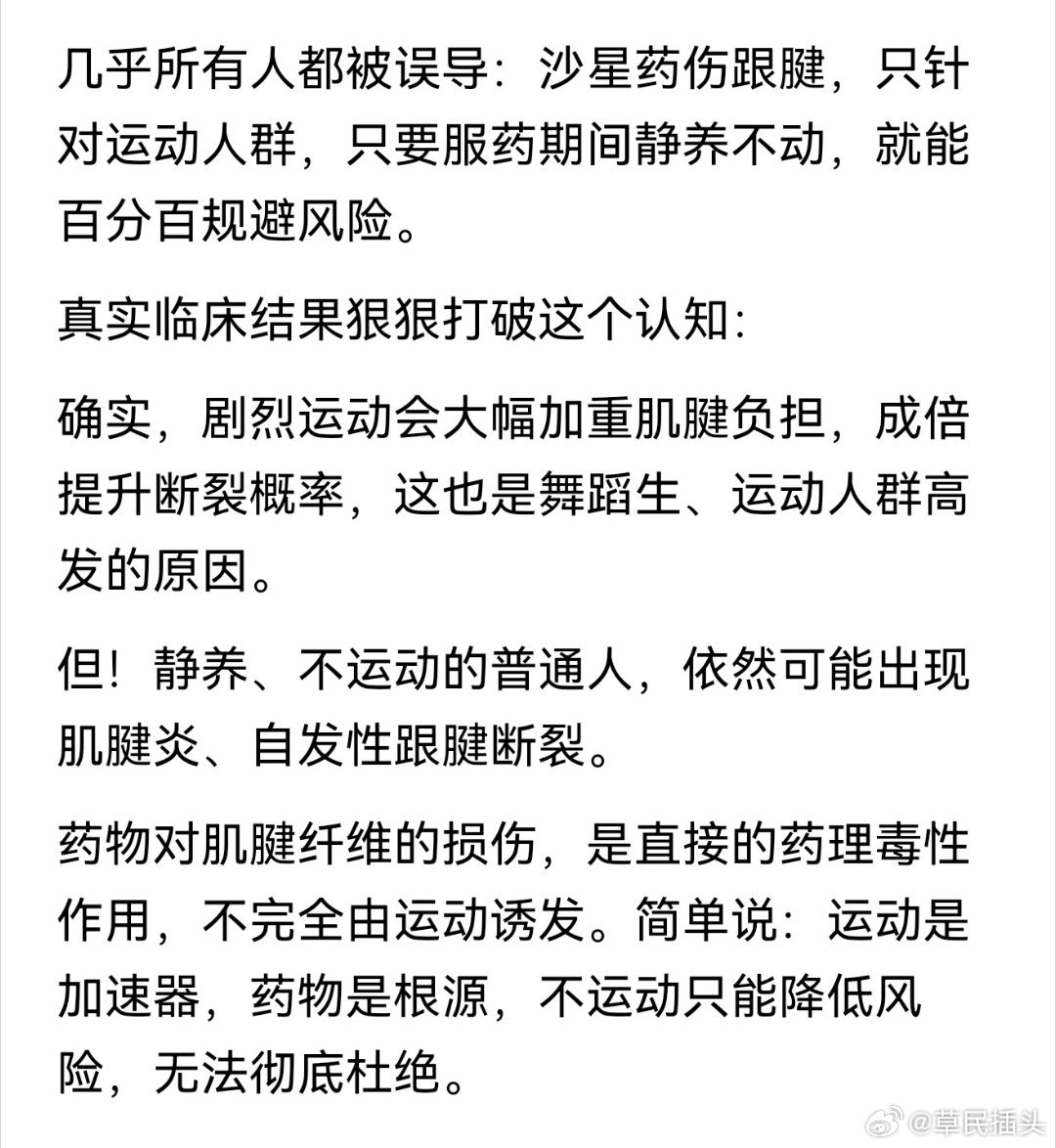 几乎所有人都被误导：沙星药伤跟腱，只针对运动人群，只要服药期间静养不动，就能百分百规避风险。

真实临床结果狠狠打破这个认知：

确实，剧烈运动会大幅加重肌腱负担，成倍提升断裂概率，这也是舞蹈生、运动人群高发的原因。

但！静养、不运动的普通人，依然可能出现肌腱炎、自发性跟腱断裂。

药物对肌腱纤维的损伤，是直接的药理毒性作用，不完全由运动诱发。简单说：运动是加速器，药物是根源，不运动只能降低风险，无法彻底杜绝。

@草民插头